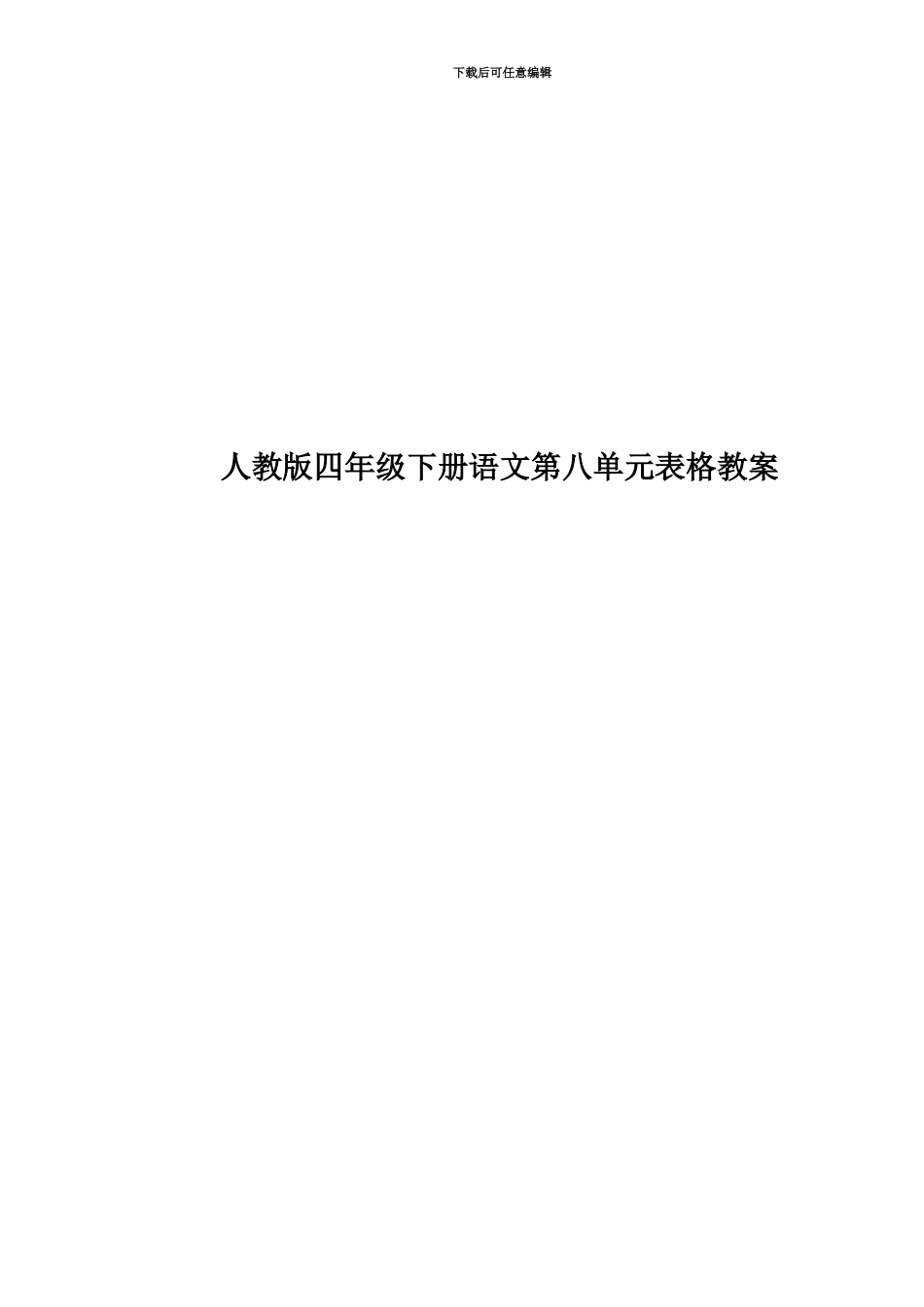 下载后可任意编辑

人教版四年级下册语文第八单元表格教案